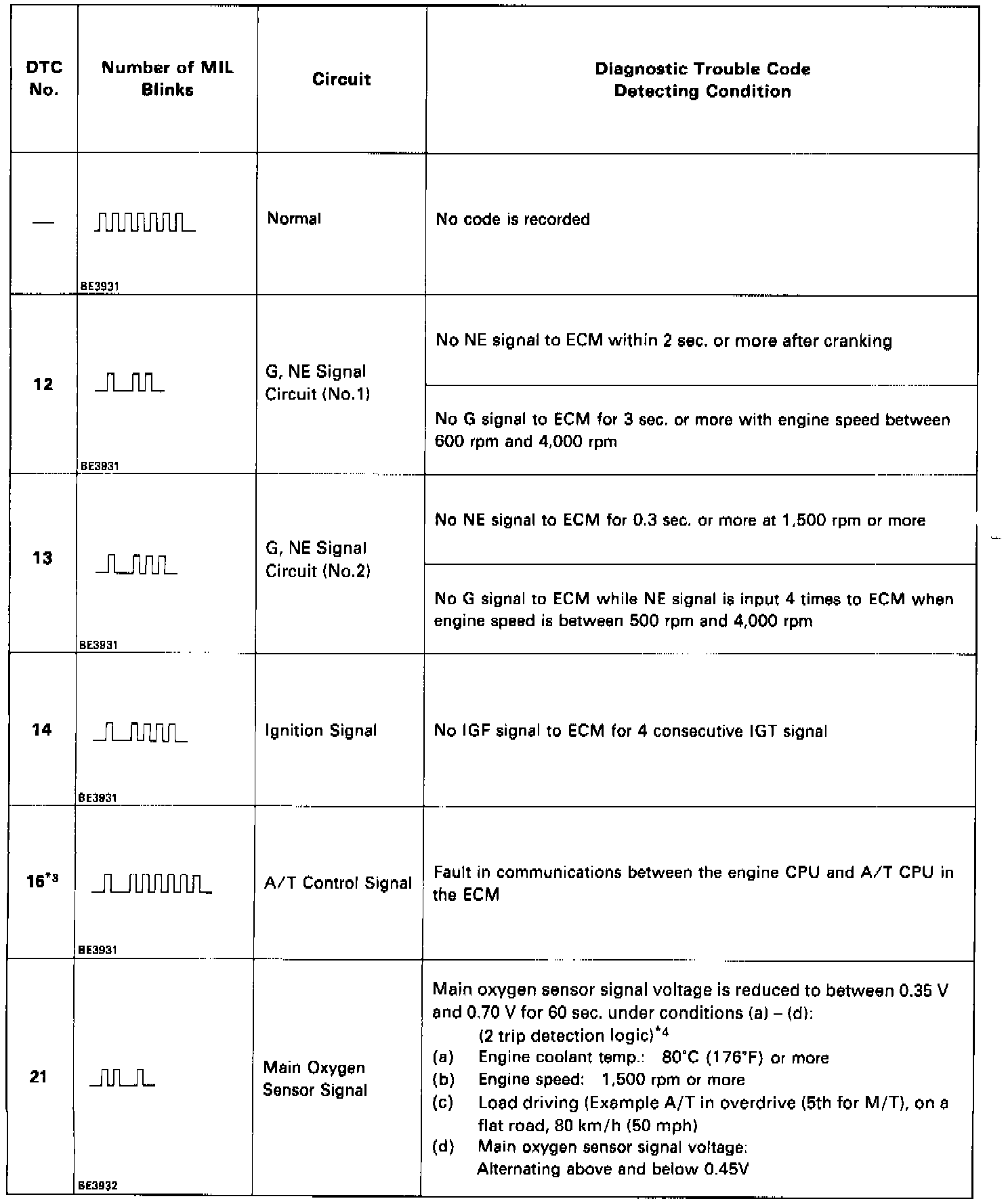 | DTC No. | Number of MIL Blinks | Circuit | Diagnostic Trouble Code Detecting Condition |
|---|---|---|---|
| — | BE3931 | Normal | No code is recorded |
| 12 | BE3931 | G, NE Signal Circuit (No.1) | No NE signal to ECM within 2 sec. or more after cranking |
| | | | No G signal to ECM for 3 sec. or more with engine speed between 600 rpm and 4,000 rpm |
| 13 | BE3931 | G, NE Signal Circuit (No.2) | No NE signal to ECM for 0.3 sec. or more at 1,500 rpm or more |
| | | | No G signal to ECM while NE signal is input 4 times to ECM when engine speed is between 500 rpm and 4,000 rpm |
| 14 | BE3931 | Ignition Signal | No IGF signal to ECM for 4 consecutive IGT signal |
| 16$^{*3}$ | BE3931 | A/T Control Signal | Fault in communications between the engine CPU and A/T CPU in the ECM |
| 21 | BE3932 | Main Oxygen Sensor Signal | Main oxygen sensor signal voltage is reduced to between 0.35 V and 0.70 V for 60 sec. under conditions (a) – (d): (2 trip detection logic)$^{*4}$ (a) Engine coolant temp.: 80°C (176°F) or more (b) Engine speed: 1,500 rpm or more (c) Load driving (Example A/T in overdrive (5th for M/T), on a flat road, 80 km/h (50 mph) (d) Main oxygen sensor signal voltage: Alternating above and below 0.45V |